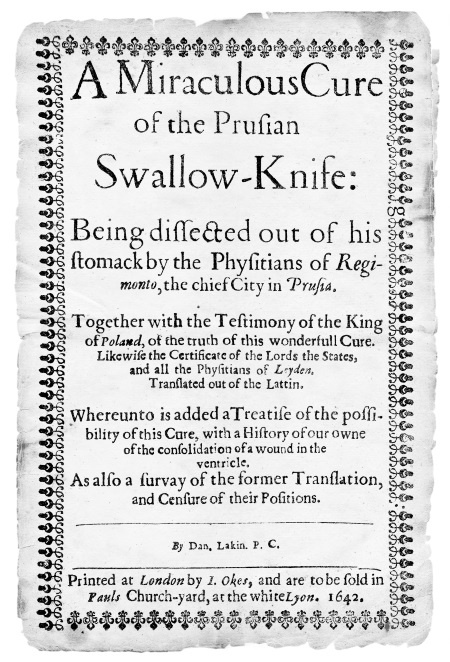 A Miraculous Cure of the Prusian Swallow-Knife:

Being dissected out of his stomack by the Physitians of Regimonto, the chief City in Prusia.

Together with the Testimony of the King of Poland, of the truth of this wonderfull Cure. Likewise the Certificate of the Lords the States, and all the Physitians of Leyden. Translated out of the Lattin.

Whereunto is added a Treatise of the possibility of this Cure, with a History of our owne of the consolidation of a wound in the ventricle. As also a survay of the former Translation, and Censure of their Positions.

By Dan. Lakin. P. C.

Printed at London by I. Okes, and are to be sold in Pauls Church-yard, at the white Lyon. 1642.